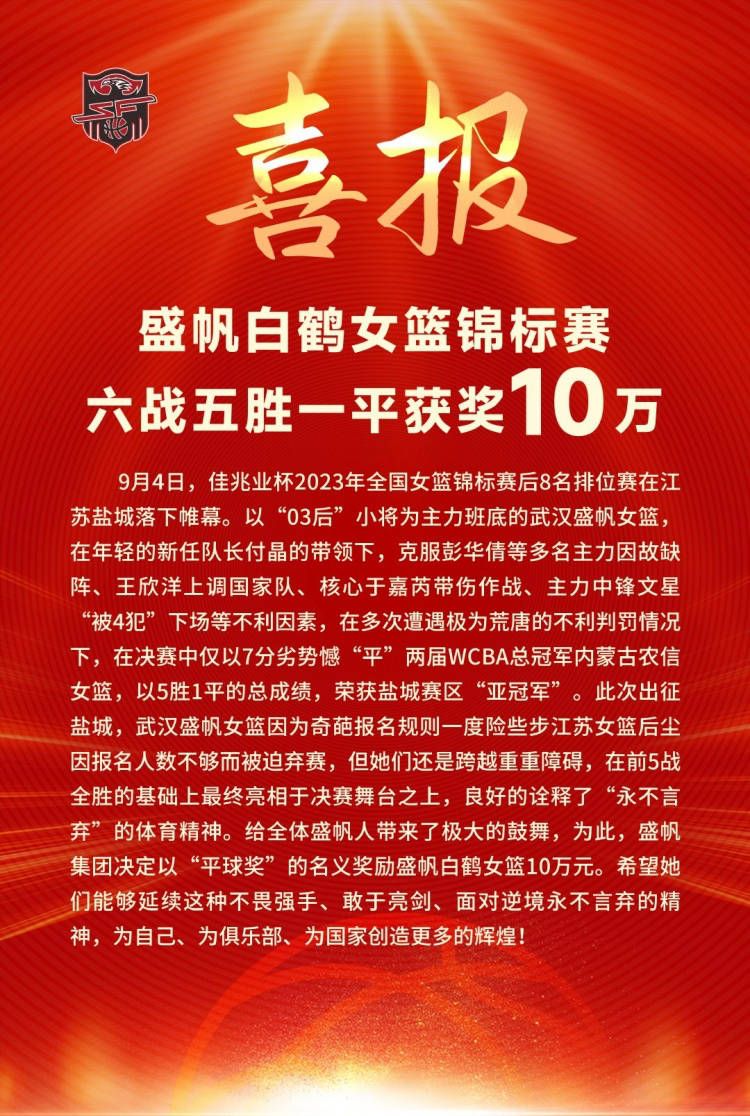 喜报

盛帆白鹤女篮锦标赛
六战五胜一平获奖10万

9月4日，佳兆业杯2023年全国女篮锦标赛后8名排位赛在江苏盐城落下帷幕。以“03后”小将为主力班底的武汉盛帆女篮，在年轻的新任队长付晶的带领下，克服彭华倩等多名主力因故缺阵、王欣洋上调国家队、核心于嘉芮带伤作战、主力中锋文星“被4犯”下场等不利因素，在多次遭遇极为荒唐的不利判罚情况下，在决赛中仅以7分劣势憾“平”两届WCBA总冠军内蒙古农信女篮，以5胜1平的总成绩，荣获盐城赛区“亚冠军”。此次出征盐城，武汉盛帆女篮因为奇葩报名规则一度险些步江苏女篮后尘因报名人数不够而被迫弃赛，但她们还是跨越重重障碍，在前5战全胜的基础上最终亮相于决赛舞台之上，良好的诠释了“永不言弃”的体育精神。给全体盛帆人带来了极大的鼓舞，为此，盛帆集团决定以“平球奖”的名义奖励盛帆白鹤女篮10万元。希望她们能够延续这种不畏强手、敢于亮剑、面对逆境永不言弃的精神，为自己、为俱乐部、为国家创造更多的辉煌！